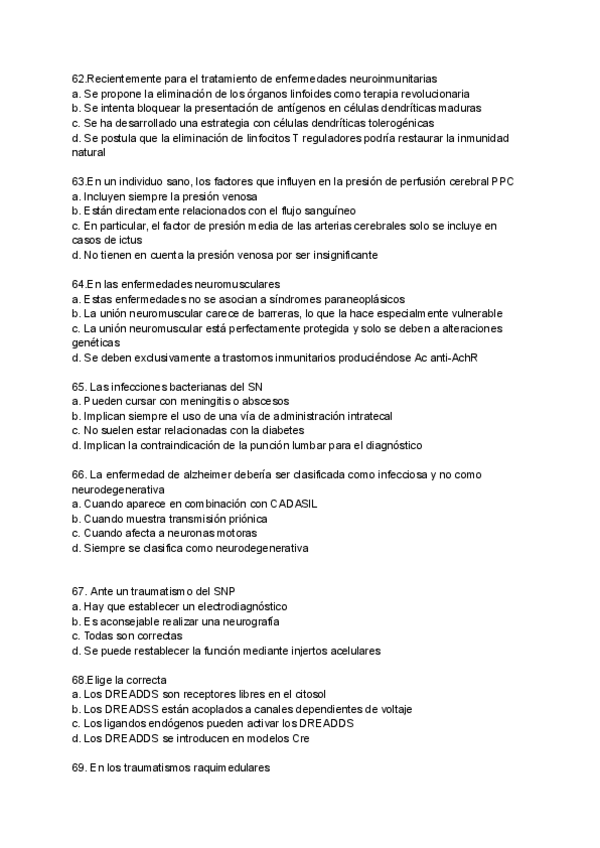 62.Recientemente para el tratamiento de enfermedades neuroinmunitarias
a. Se propone la eliminación de los órganos linfoides como terapia revolucionaria
b. Se intenta bloquear la presentación de antígenos en células dendríticas maduras
c. Se ha desarrollado una estrategia con células dendríticas tolerogénicas
d. Se postula que la eliminación de linfocitos T reguladores podría restaurar la inmunidad natural

63.En un individuo sano, los factores que influyen en la presión de perfusión cerebral PPC
a. Incluyen siempre la presión venosa
b. Están directamente relacionados con el flujo sanguíneo
c. En particular, el factor de presión media de las arterias cerebrales solo se incluye en casos de ictus
d. No tienen en cuenta la presión venosa por ser insignificante

64.En las enfermedades neuromusculares
a. Estas enfermedades no se asocian a síndromes paraneoplásicos
b. La unión neuromuscular carece de barreras, lo que la hace especialmente vulnerable
c. La unión neuromuscular está perfectamente protegida y solo se deben a alteraciones genéticas
d. Se deben exclusivamente a trastornos inmunitarios produciéndose Ac anti-AchR

65. Las infecciones bacterianas del SN
a. Pueden cursar con meningitis o abscesos
b. Implican siempre el uso de una vía de administración intratecal
c. No suelen estar relacionadas con la diabetes
d. Implican la contraindicación de la punción lumbar para el diagnóstico

66. La enfermedad de alzheimer debería ser clasificada como infecciosa y no como neurodegenerativa
a. Cuando aparece en combinación con CADASIL
b. Cuando muestra transmisión priónica
c. Cuando afecta a neuronas motoras
d. Siempre se clasifica como neurodegenerativa

67. Ante un traumatismo del SNP
a. Hay que establecer un electrodiagnóstico
b. Es aconsejable realizar una neurografía
c. Todas son correctas
d. Se puede restablecer la función mediante injertos acelulares

68.Elige la correcta
a. Los DREADDS son receptores libres en el citosol
b. Los DREADSS están acoplados a canales dependientes de voltaje
c. Los ligandos endógenos pueden activar los DREADDS
d. Los DREADDS se introducen en modelos Cre

69. En los traumatismos raquimedulares